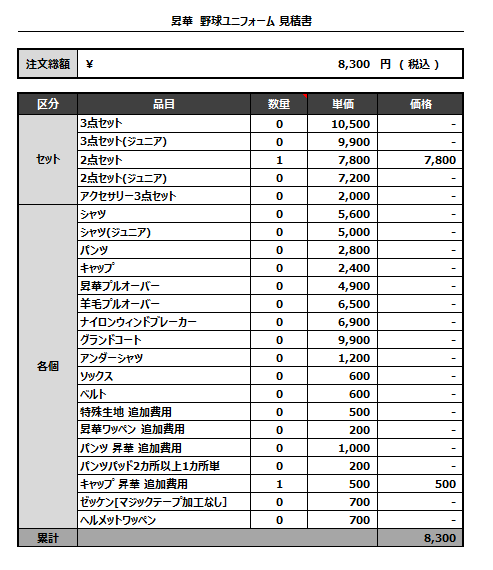 昇華 野球ユニフォーム 見積書

| 注文総額 | ¥ 8,300 円 ( 税込 ) |
|---|---|

| 区分 | 品目 | 数量 | 単価 | 価格 |
|---|---|---|---|---|
| セット | 3点セット | 0 | 10,500 | - |
| | 3点セット(ジュニア) | 0 | 9,900 | - |
| | 2点セット | 1 | 7,800 | 7,800 |
| | 2点セット(ジュニア) | 0 | 7,200 | - |
| | アクセサリー3点セット | 0 | 2,000 | - |
| 各個 | シャツ | 0 | 5,600 | - |
| | シャツ(ジュニア) | 0 | 5,000 | - |
| | パンツ | 0 | 2,800 | - |
| | キャップ | 0 | 2,400 | - |
| | 昇華プルオーバー | 0 | 4,900 | - |
| | 羊毛プルオーバー | 0 | 6,500 | - |
| | ナイロンウィンドブレーカー | 0 | 6,900 | - |
| | グランドコート | 0 | 9,900 | - |
| | アンダーシャツ | 0 | 1,200 | - |
| | ソックス | 0 | 600 | - |
| | ベルト | 0 | 600 | - |
| | 特殊生地 追加費用 | 0 | 500 | - |
| | 昇華ワッペン 追加費用 | 0 | 200 | - |
| | パンツ 昇華 追加費用 | 0 | 1,000 | - |
| | パンツパッド2カ所以上1カ所単 | 0 | 200 | - |
| | キャップ 昇華 追加費用 | 1 | 500 | 500 |
| | ゼッケン[マジックテープ加工なし] | 0 | 700 | - |
| | ヘルメットワッペン | 0 | 700 | - |
| 累計 | | | | 8,300 |